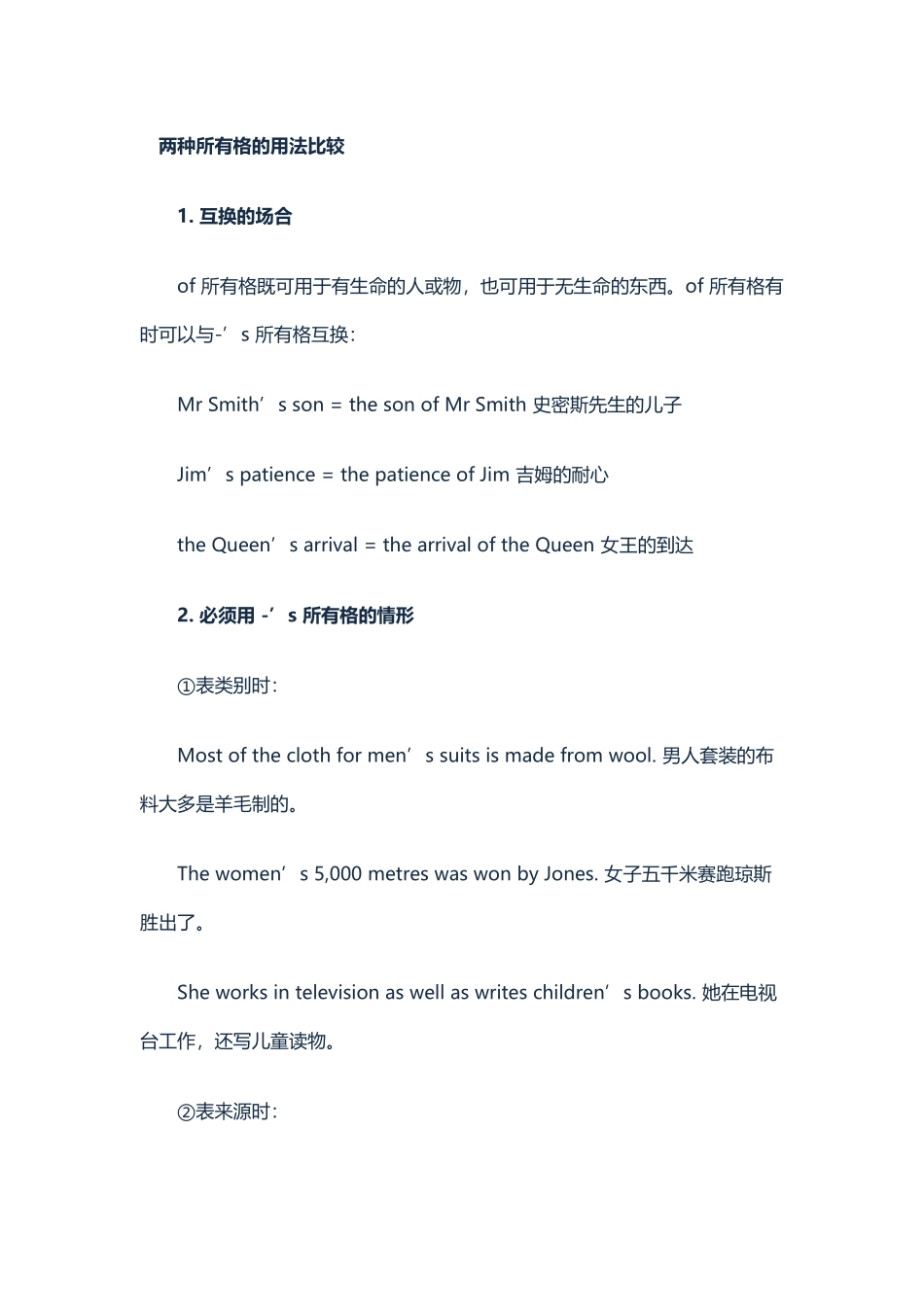 两种所有格的用法比较

1. 互换的场合

of 所有格既可用于有生命的人或物，也可用于无生命的东西。of 所有格有时可以与-’s 所有格互换：

Mr Smith’s son = the son of Mr Smith 史密斯先生的儿子

Jim’s patience = the patience of Jim 吉姆的耐心

the Queen’s arrival = the arrival of the Queen 女王的到达

2. 必须用 -’s 所有格的情形

①表类别时：

Most of the cloth for men’s suits is made from wool. 男人套装的布料大多是羊毛制的。

The women’s 5,000 metres was won by Jones. 女子五千米赛跑琼斯胜出了。

She works in television as well as writes children’s books. 她在电视台工作，还写儿童读物。

②表来源时：